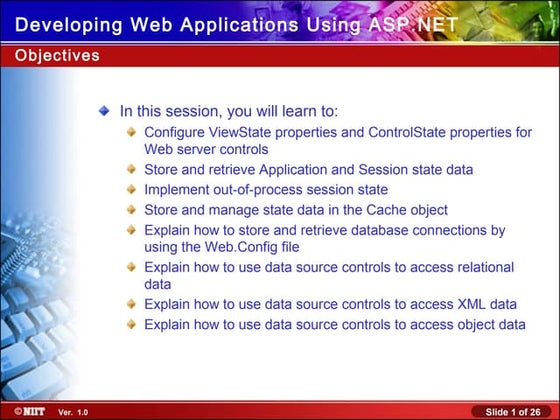 Developing Web Applications Using ASP.NET

Objectives

In this session, you will learn to:

Configure ViewState properties and ControlState properties for Web server controls

Store and retrieve Application and Session state data

Implement out-of-process session state

Store and manage state data in the Cache object

Explain how to store and retrieve database connections by using the Web.Config file

Explain how to use data source controls to access relational data

Explain how to use data source controls to access XML data

Explain how to use data source controls to access object data

©NIIT Ver. 1.0

Slide 1 of 26